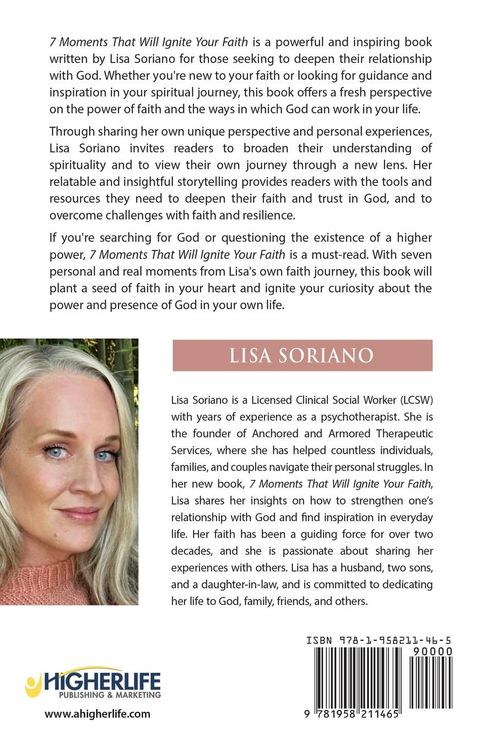 7 Moments That Will Ignite Your Faith is a powerful and inspiring book written by Lisa Soriano for those seeking to deepen their relationship with God. Whether you're new to your faith or looking for guidance and inspiration in your spiritual journey, this book offers a fresh perspective on the power of faith and the ways in which God can work in your life.

Through sharing her own unique perspective and personal experiences, Lisa Soriano invites readers to broaden their understanding of spirituality and to view their own journey through a new lens. Her relatable and insightful storytelling provides readers with the tools and resources they need to deepen their faith and trust in God, and to overcome challenges with faith and resilience.

If you're searching for God or questioning the existence of a higher power, 7 Moments That Will Ignite Your Faith is a must-read. With seven personal and real moments from Lisa's own faith journey, this book will plant a seed of faith in your heart and ignite your curiosity about the power and presence of God in your own life.

LISA SORIANO

Lisa Soriano is a Licensed Clinical Social Worker (LCSW) with years of experience as a psychotherapist. She is the founder of Anchored and Armored Therapeutic Services, where she has helped countless individuals, families, and couples navigate their personal struggles. In her new book, 7 Moments That Will Ignite Your Faith, Lisa shares her insights on how to strengthen one's relationship with God and find inspiration in everyday life. Her faith has been a guiding force for over two decades, and she is passionate about sharing her experiences with others. Lisa has a husband, two sons, and a daughter-in-law, and is committed to dedicating her life to God, family, friends, and others.

HIGHERLIFE
PUBLISHING & MARKETING

www.ahigherlife.com

ISBN 978-1-958211-46-5
90000
9 781958 211465